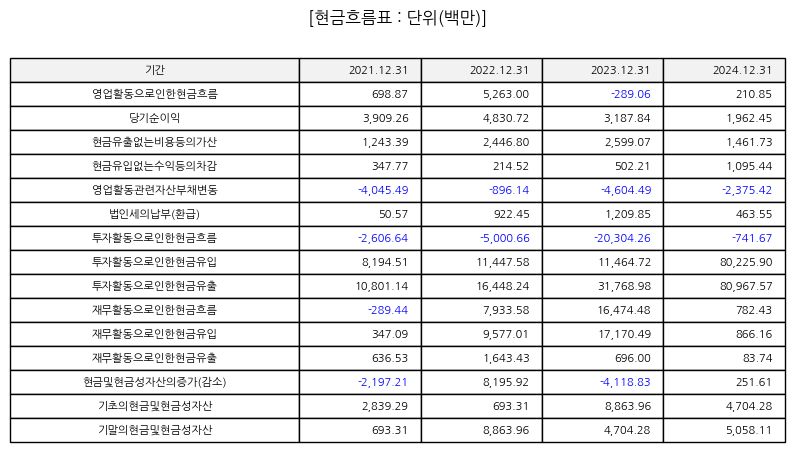 [현금흐름표 : 단위(백만)]

| 기간 | 2021.12.31 | 2022.12.31 | 2023.12.31 | 2024.12.31 |
|---|---|---|---|---|
| 영업활동으로인한현금흐름 | 698.87 | 5,263.00 | -289.06 | 210.85 |
| 당기순이익 | 3,909.26 | 4,830.72 | 3,187.84 | 1,962.45 |
| 현금유출없는비용등의가산 | 1,243.39 | 2,446.80 | 2,599.07 | 1,461.73 |
| 현금유입없는수익등의차감 | 347.77 | 214.52 | 502.21 | 1,095.44 |
| 영업활동관련자산부채변동 | -4,045.49 | -896.14 | -4,604.49 | -2,375.42 |
| 법인세의납부(환급) | 50.57 | 922.45 | 1,209.85 | 463.55 |
| 투자활동으로인한현금흐름 | -2,606.64 | -5,000.66 | -20,304.26 | -741.67 |
| 투자활동으로인한현금유입 | 8,194.51 | 11,447.58 | 11,464.72 | 80,225.90 |
| 투자활동으로인한현금유출 | 10,801.14 | 16,448.24 | 31,768.98 | 80,967.57 |
| 재무활동으로인한현금흐름 | -289.44 | 7,933.58 | 16,474.48 | 782.43 |
| 재무활동으로인한현금유입 | 347.09 | 9,577.01 | 17,170.49 | 866.16 |
| 재무활동으로인한현금유출 | 636.53 | 1,643.43 | 696.00 | 83.74 |
| 현금및현금성자산의증가(감소) | -2,197.21 | 8,195.92 | -4,118.83 | 251.61 |
| 기초의현금및현금성자산 | 2,839.29 | 693.31 | 8,863.96 | 4,704.28 |
| 기말의현금및현금성자산 | 693.31 | 8,863.96 | 4,704.28 | 5,058.11 |